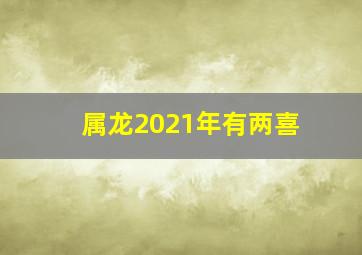 属龙2021年有两喜